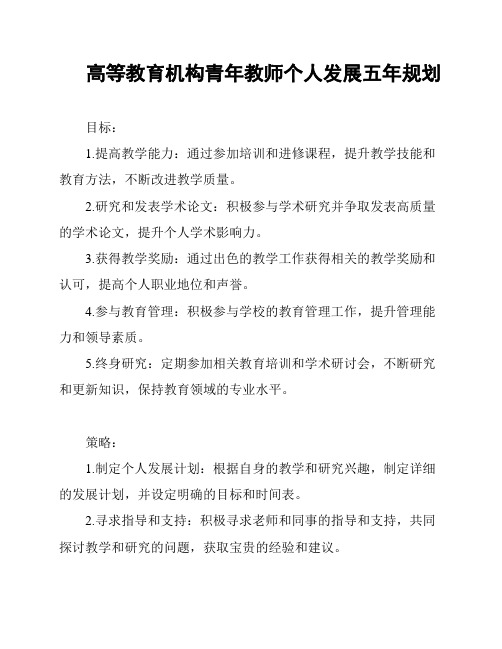 高等教育机构青年教师个人发展五年规划

目标：

1.提高教学能力：通过参加培训和进修课程，提升教学技能和教育方法，不断改进教学质量。

2.研究和发表学术论文：积极参与学术研究并争取发表高质量的学术论文，提升个人学术影响力。

3.获得教学奖励：通过出色的教学工作获得相关的教学奖励和认可，提高个人职业地位和声誉。

4.参与教育管理：积极参与学校的教育管理工作，提升管理能力和领导素质。

5.终身研究：定期参加相关教育培训和学术研讨会，不断研究和更新知识，保持教育领域的专业水平。

策略：

1.制定个人发展计划：根据自身的教学和研究兴趣，制定详细的发展计划，并设定明确的目标和时间表。

2.寻求指导和支持：积极寻求老师和同事的指导和支持，共同探讨教学和研究的问题，获取宝贵的经验和建议。